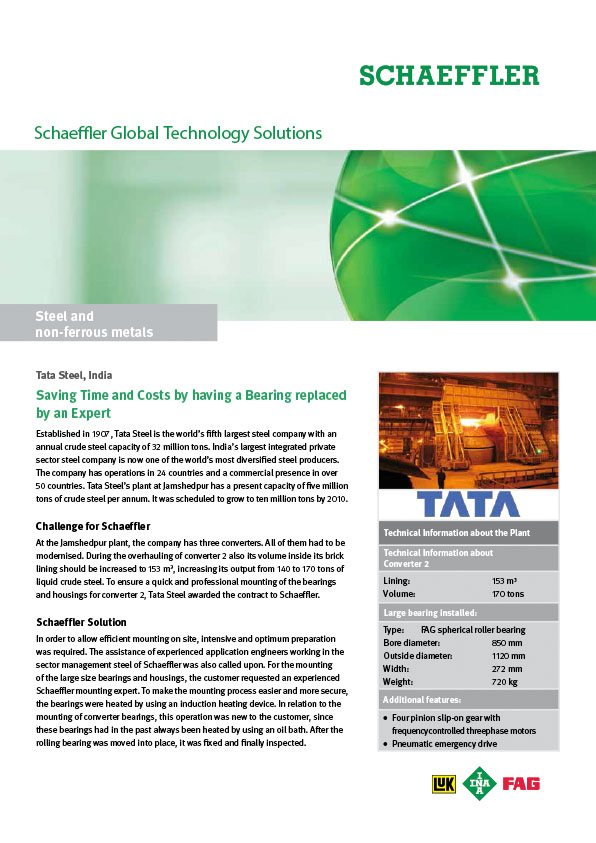 SCHAEFFLER

Schaeffler Global Technology Solutions

Steel and
non-ferrous metals

Tata Steel, India

Saving Time and Costs by having a Bearing replaced by an Expert

Established in 1907, Tata Steel is the world's fifth largest steel company with an annual crude steel capacity of 32 million tons. India's largest integrated private sector steel company is now one of the world's most diversified steel producers. The company has operations in 24 countries and a commercial presence in over 50 countries. Tata Steel's plant at Jamshedpur has a present capacity of five million tons of crude steel per annum. It was scheduled to grow to ten million tons by 2010.

Challenge for Schaeffler

At the Jamshedpur plant, the company has three converters. All of them had to be modernised. During the overhauling of converter 2 also its volume inside its brick lining should be increased to 153 m³, increasing its output from 140 to 170 tons of liquid crude steel. To ensure a quick and professional mounting of the bearings and housings for converter 2, Tata Steel awarded the contract to Schaeffler.

Schaeffler Solution

In order to allow efficient mounting on site, intensive and optimum preparation was required. The assistance of experienced application engineers working in the sector management steel of Schaeffler was also called upon. For the mounting of the large size bearings and housings, the customer requested an experienced Schaeffler mounting expert. To make the mounting process easier and more secure, the bearings were heated by using an induction heating device. In relation to the mounting of converter bearings, this operation was new to the customer, since these bearings had in the past always been heated by using an oil bath. After the rolling bearing was moved into place, it was fixed and finally inspected.

TATA

Technical Information about the Plant

Technical Information about Converter 2

Lining: 153 m³
Volume: 170 tons

Large bearing installed:

Type: FAG spherical roller bearing
Bore diameter: 850 mm
Outside diameter: 1120 mm
Width: 272 mm
Weight: 720 kg

Additional features:

• Four pinion slip-on gear with frequencycontrolled threephase motors
• Pneumatic emergency drive

LuK INA FAG